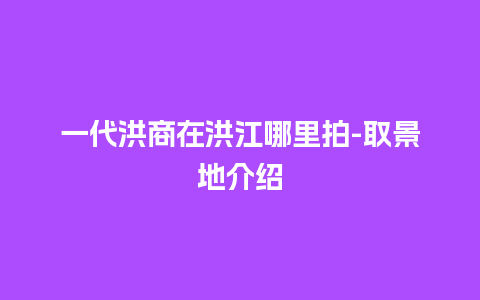 一代洪商在洪江哪里拍-取景地介绍